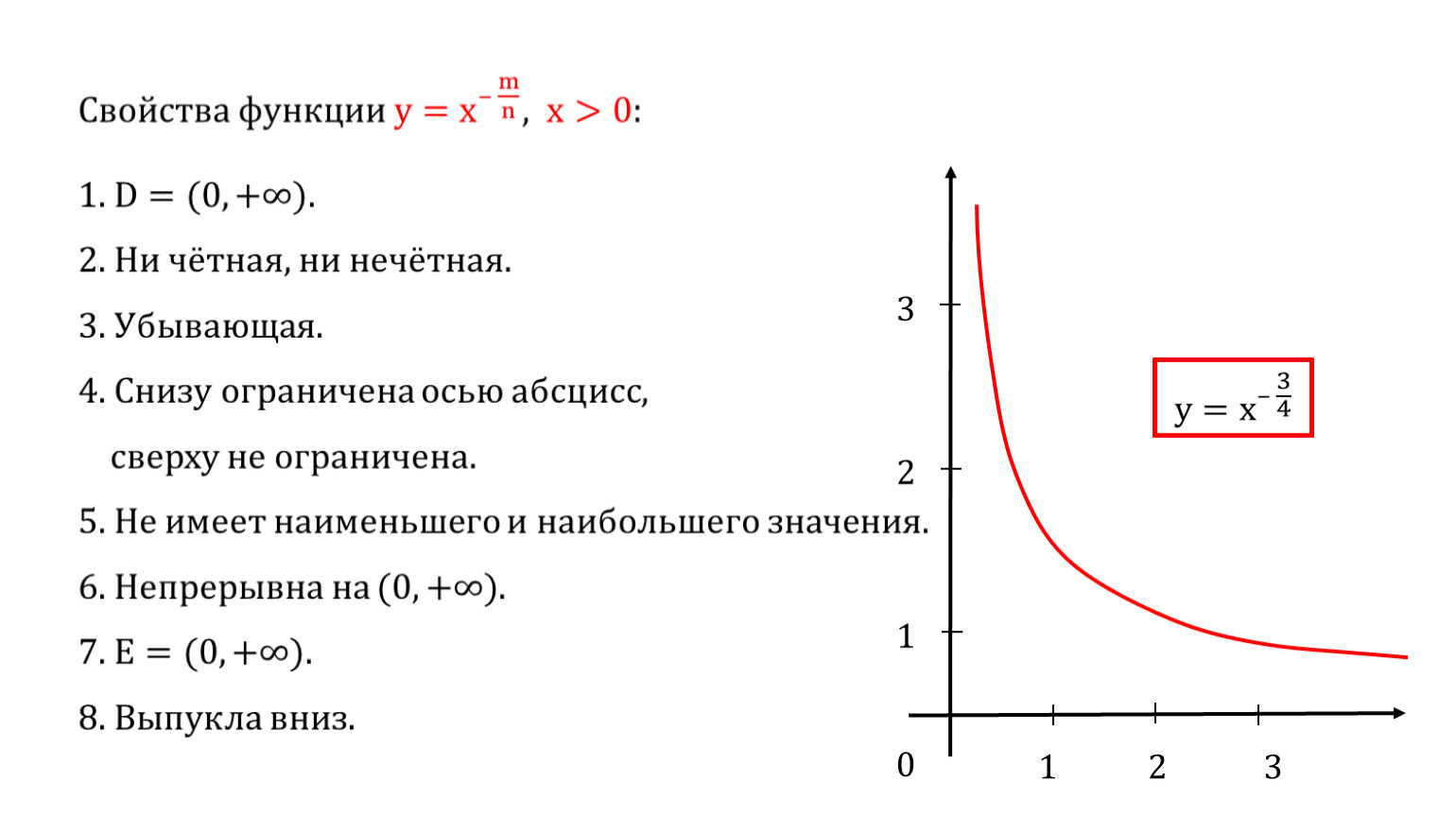 Свойства функции $y = x^{-\frac{m}{n}}$, $x > 0$:

1. $D = (0, +\infty)$.

2. Ни чётная, ни нечётная.

3. Убывающая.

4. Снизу ограничена осью абсцисс, сверху не ограничена.

5. Не имеет наименьшего и наибольшего значения.

6. Непрерывна на $(0, +\infty)$.

7. $E = (0, +\infty)$.

8. Выпукла вниз.

3

2

1

0

1

2

3

$y = x^{-\frac{3}{4}}$